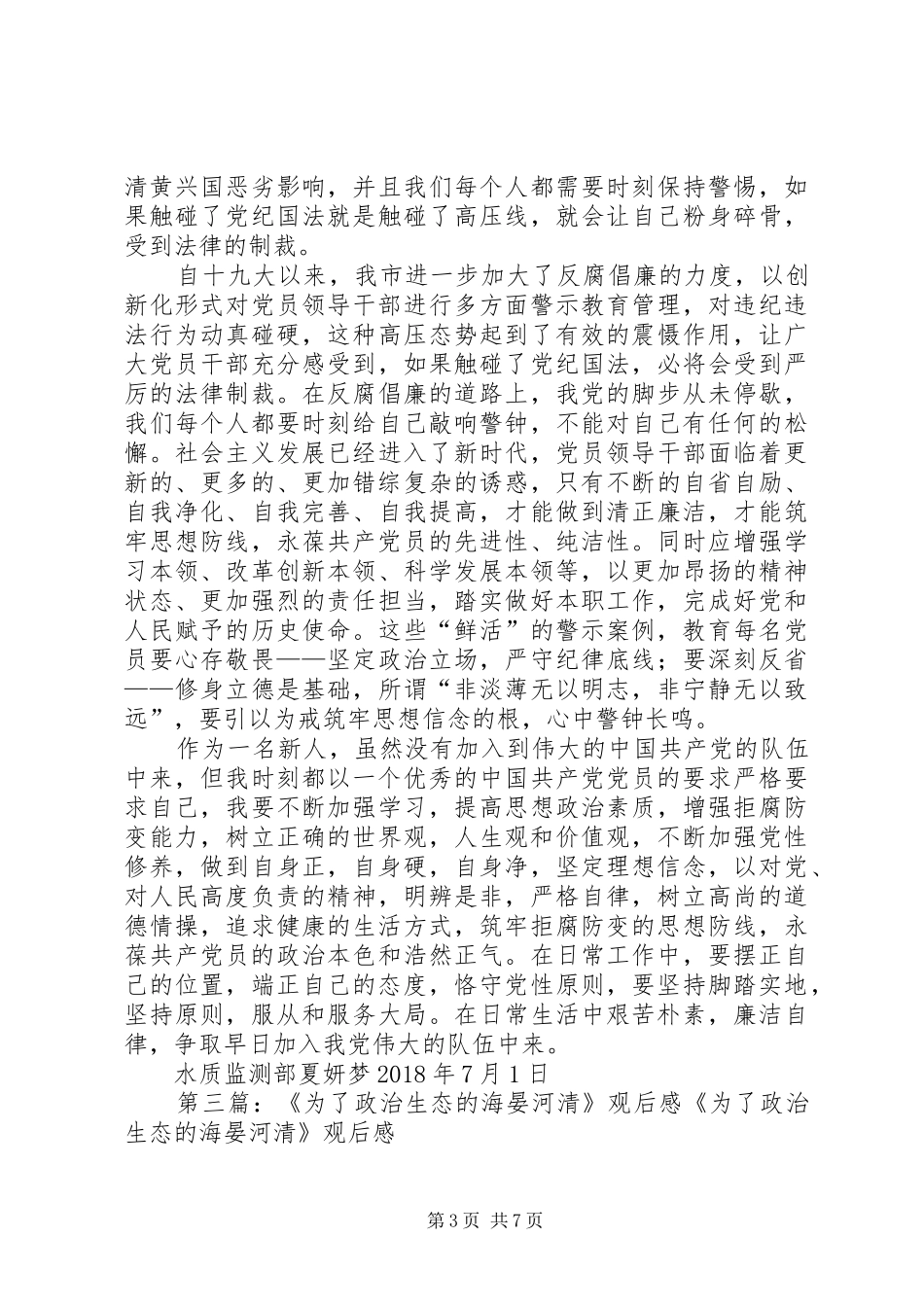 清黄兴国恶劣影响，并且我们每个人都需要时刻保持警惕，如果触碰了党纪国法就是触碰了高压线，就会让自己粉身碎骨，受到法律的制裁。

自十九大以来，我市进一步加大了反腐倡廉的力度，以创新化形式对党员领导干部进行多方面警示教育管理，对违纪违法行为动真碰硬，这种高压态势起到了有效的震慑作用，让广大党员干部充分感受到，如果触碰了党纪国法，必将会受到严厉的法律制裁。在反腐倡廉的道路上，我党的脚步从未停歇，我们每个人都要时刻给自己敲响警钟，不能对自己有任何的松懈。社会主义发展已经进入了新时代，党员领导干部面临着更新的、更多的、更加错综复杂的诱惑，只有不断的自省自励、自我净化、自我完善、自我提高，才能做到清正廉洁，才能筑牢思想防线，永葆共产党员的先进性、纯洁性。同时应增强学习本领、改革创新本领、科学发展本领等，以更加昂扬的精神状态、更加强烈的责任担当，踏实做好本职工作，完成好党和人民赋予的历史使命。这些“鲜活”的警示案例，教育每名党员要心存敬畏——坚定政治立场，严守纪律底线；要深刻反省——修身立德是基础，所谓“非淡薄无以明志，非宁静无以致远”，要引以为戒筑牢思想信念的根，心中警钟长鸣。

作为一名新人，虽然没有加入到伟大的中国共产党的队伍中来，但我时刻都以一个优秀的中国共产党党员的要求严格要求自己，我要不断加强学习，提高思想政治素质，增强拒腐防变能力，树立正确的世界观，人生观和价值观，不断加强党性修养，做到自身正，自身硬，自身净，坚定理想信念，以对党、对人民高度负责的精神，明辨是非，严格自律，树立高尚的道德情操，追求健康的生活方式，筑牢拒腐防变的思想防线，永葆共产党员的政治本色和浩然正气。在日常工作中，要摆正自己的位置，端正自己的态度，恪守党性原则，要坚持脚踏实地，坚持原则，服从和服务大局。在日常生活中艰苦朴素，廉洁自律，争取早日加入我党伟大的队伍中来。

水质监测部夏妍梦 2018 年 7 月 1 日

第三篇：《为了政治生态的海晏河清》观后感《为了政治生态的海晏河清》观后感

第 3 页 共 7 页